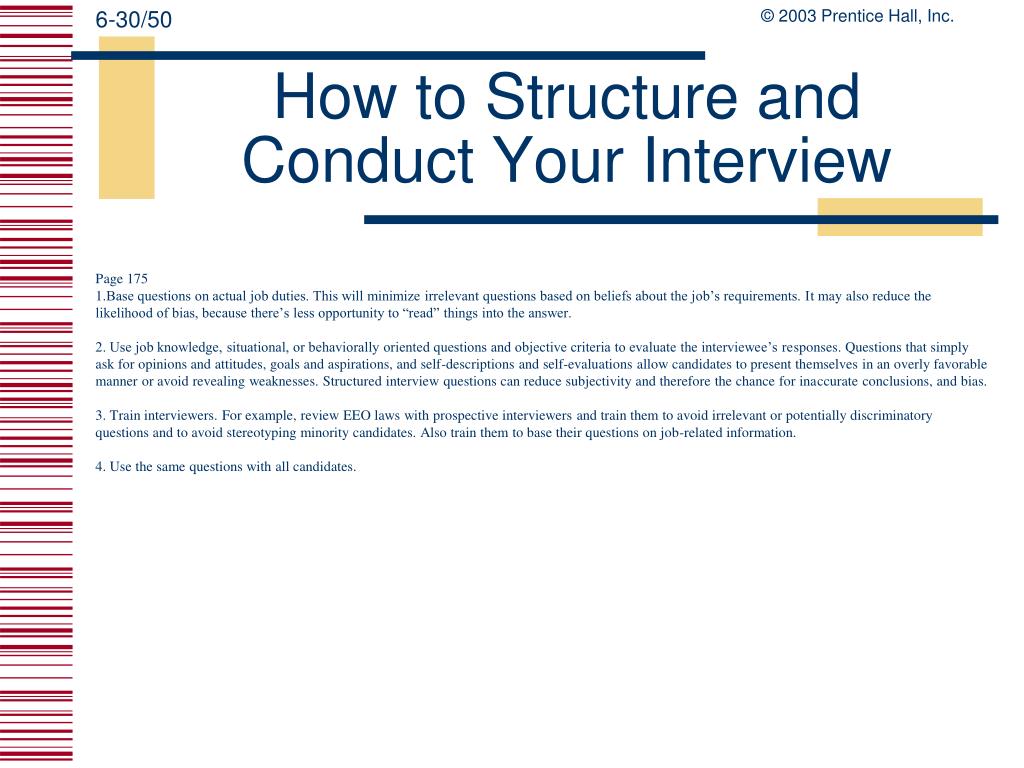 6-30/50

© 2003 Prentice Hall, Inc.

How to Structure and Conduct Your Interview

Page 175
1.Base questions on actual job duties. This will minimize irrelevant questions based on beliefs about the job’s requirements. It may also reduce the likelihood of bias, because there’s less opportunity to “read” things into the answer.

2. Use job knowledge, situational, or behaviorally oriented questions and objective criteria to evaluate the interviewee’s responses. Questions that simply ask for opinions and attitudes, goals and aspirations, and self-descriptions and self-evaluations allow candidates to present themselves in an overly favorable manner or avoid revealing weaknesses. Structured interview questions can reduce subjectivity and therefore the chance for inaccurate conclusions, and bias.

3. Train interviewers. For example, review EEO laws with prospective interviewers and train them to avoid irrelevant or potentially discriminatory questions and to avoid stereotyping minority candidates. Also train them to base their questions on job-related information.

4. Use the same questions with all candidates.